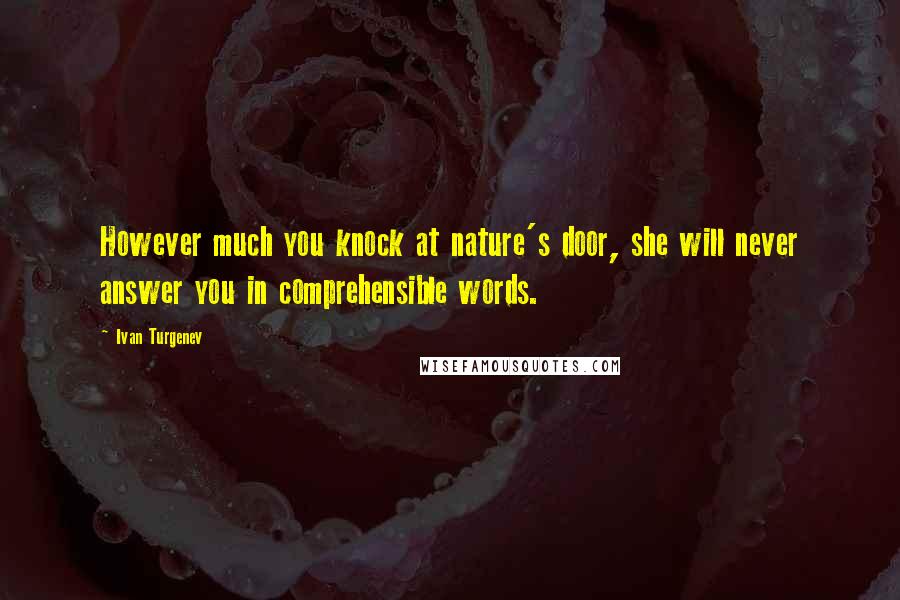 However much you knock at nature's door, she will never answer you in comprehensible words.

- Ivan Turgenev

WISEFAMOUSQUOTES.COM